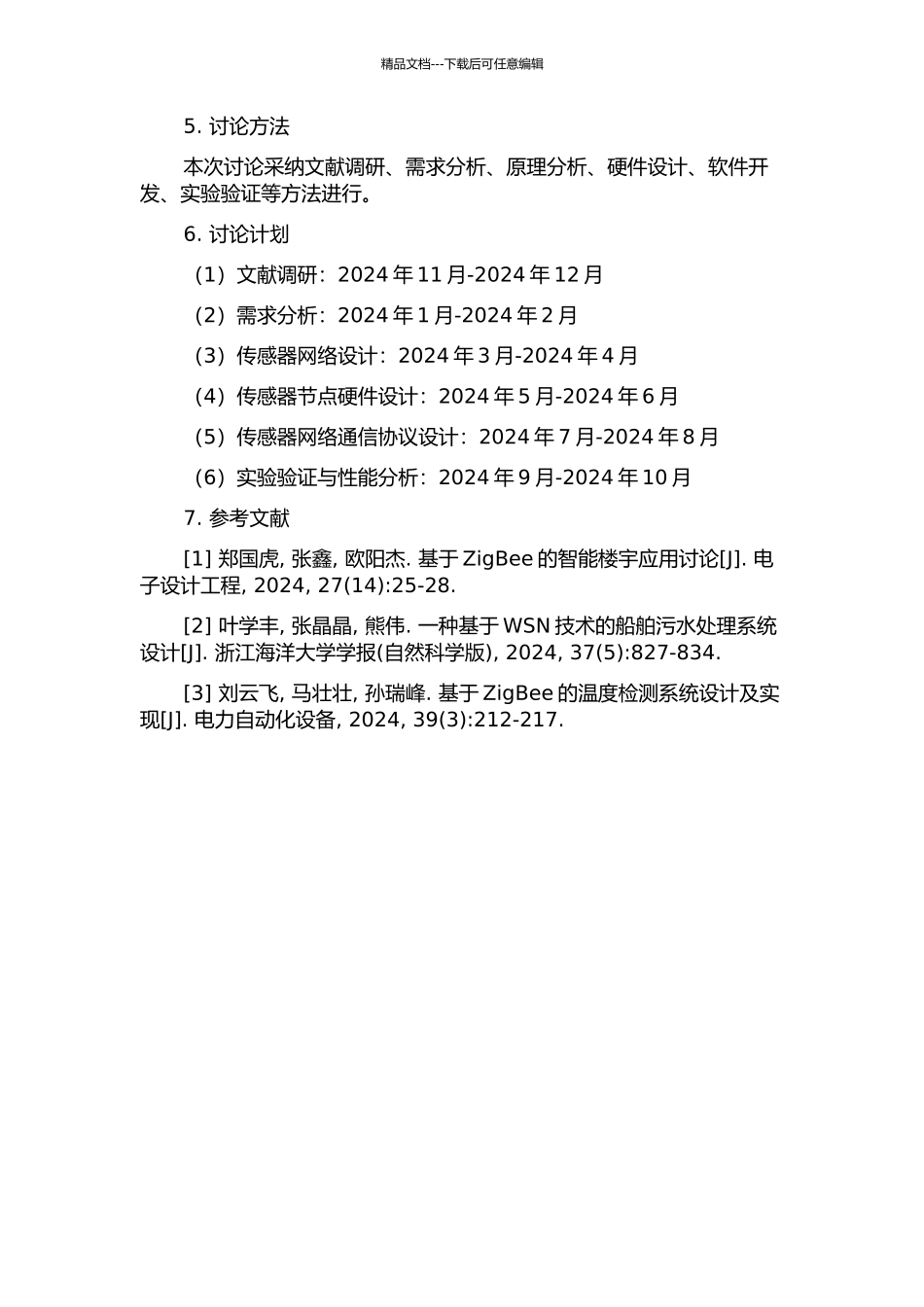 精品文档---下载后可任意编辑

5. 讨论方法

本次讨论采纳文献调研、需求分析、原理分析、硬件设计、软件开发、实验验证等方法进行。

6. 讨论计划

（1）文献调研：2024 年 11 月-2024 年 12 月

（2）需求分析：2024 年 1 月-2024 年 2 月

（3）传感器网络设计：2024 年 3 月-2024 年 4 月

（4）传感器节点硬件设计：2024 年 5 月-2024 年 6 月

（5）传感器网络通信协议设计：2024 年 7 月-2024 年 8 月

（6）实验验证与性能分析：2024 年 9 月-2024 年 10 月

7. 参考文献

[1] 郑国虎, 张鑫, 欧阳杰. 基于 ZigBee 的智能楼宇应用讨论[J]. 电子设计工程, 2024, 27(14):25-28.

[2] 叶学丰, 张晶晶, 熊伟. 一种基于 WSN 技术的船舶污水处理系统设计[J]. 浙江海洋大学学报(自然科学版), 2024, 37(5):827-834.

[3] 刘云飞, 马壮壮, 孙瑞峰. 基于 ZigBee 的温度检测系统设计及实现[J]. 电力自动化设备, 2024, 39(3):212-217.